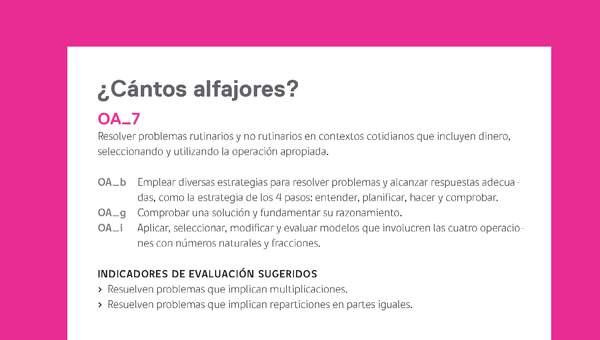 ¿Cántos alfajores?

OA_7
Resolver problemas rutinarios y no rutinarios en contextos cotidianos que incluyen dinero, seleccionando y utilizando la operación apropiada.

OA_b Emplear diversas estrategias para resolver problemas y alcanzar respuestas adecuadas, como la estrategia de los 4 pasos: entender, planificar, hacer y comprobar.
OA_g Comprobar una solución y fundamentar su razonamiento.
OA_i Aplicar, seleccionar, modificar y evaluar modelos que involucren las cuatro operaciones con números naturales y fracciones.

INDICADORES DE EVALUACIÓN SUGERIDOS
› Resuelven problemas que implican multiplicaciones.
› Resuelven problemas que implican reparticiones en partes iguales.